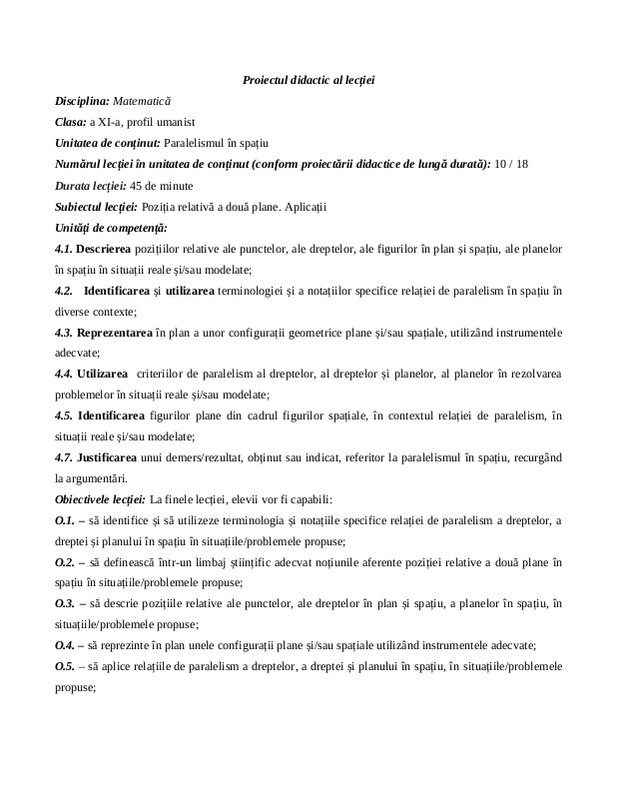 Proiectul didactic al lecției

Disciplina: Matematică

Clasa: a XI-a, profil umanist

Unitatea de conținut: Paralelismul în spațiu

Numărul lecției în unitatea de conținut (conform proiectării didactice de lungă durată): 10 / 18

Durata lecției: 45 de minute

Subiectul lecției: Poziția relativă a două plane. Aplicații

Unități de competență:

4.1. Descrierea pozițiilor relative ale punctelor, ale dreptelor, ale figurilor în plan și spațiu, ale planelor în spațiu în situații reale și/sau modelate;

4.2. Identificarea și utilizarea terminologiei și a notațiilor specifice relației de paralelism în spațiu în diverse contexte;

4.3. Reprezentarea în plan a unor configurații geometrice plane și/sau spațiale, utilizând instrumentele adecvate;

4.4. Utilizarea criteriilor de paralelism al dreptelor, al dreptelor și planelor, al planelor în rezolvarea problemelor în situații reale și/sau modelate;

4.5. Identificarea figurilor plane din cadrul figurilor spațiale, în contextul relației de paralelism, în situații reale și/sau modelate;

4.7. Justificarea unui demers/rezultat, obținut sau indicat, referitor la paralelismul în spațiu, recurgând la argumentări.

Obiectivele lecției: La finele lecției, elevii vor fi capabili:

O.1. – să identifice și să utilizeze terminologia și notațiile specifice relației de paralelism a dreptelor, a dreptei și planului în spațiu în situațiile/problemele propuse;

O.2. – să definească într-un limbaj științific adecvat noțiunile aferente poziției relative a două plane în spațiu în situațiile/problemele propuse;

O.3. – să descrie pozițiile relative ale punctelor, ale dreptelor în plan și spațiu, a planelor în spațiu, în situațiile/problemele propuse;

O.4. – să reprezinte în plan unele configurații plane și/sau spațiale utilizând instrumentele adecvate;

O.5. – să aplice relațiile de paralelism a dreptelor, a dreptei și planului în spațiu, în situațiile/problemele propuse;